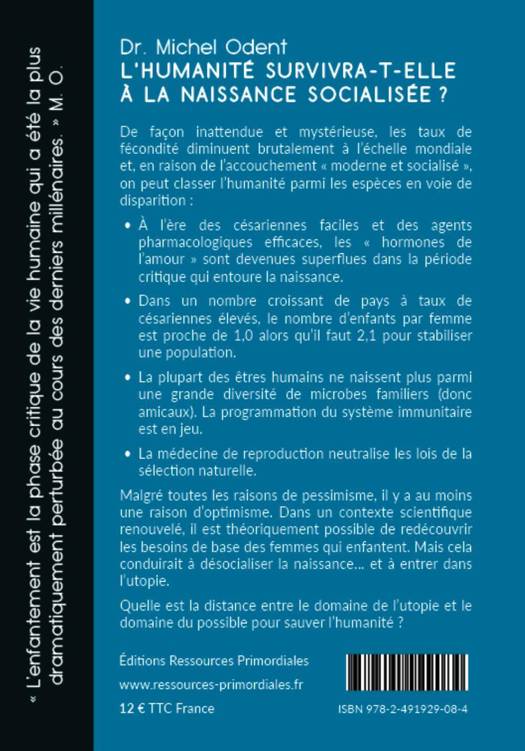 « L'enfantement est la phase critique de la vie humaine qui a été la plus dramatiquement perturbée au cours des derniers millénaires. » M. O.

Dr. Michel Odent
L'HUMANITÉ SURVIVRA-T-ELLE À LA NAISSANCE SOCIALISÉE ?

De façon inattendue et mystérieuse, les taux de fécondité diminuent brutalement à l'échelle mondiale et, en raison de l'accouchement « moderne et socialisé », on peut classer l'humanité parmi les espèces en voie de disparition :

• À l'ère des césariennes faciles et des agents pharmacologiques efficaces, les « hormones de l'amour » sont devenues superflues dans la période critique qui entoure la naissance.

• Dans un nombre croissant de pays à taux de césariennes élevés, le nombre d'enfants par femme est proche de 1,0 alors qu'il faut 2,1 pour stabiliser une population.

• La plupart des êtres humains ne naissent plus parmi une grande diversité de microbes familiers (donc amicaux). La programmation du système immunitaire est en jeu.

• La médecine de reproduction neutralise les lois de la sélection naturelle.

Malgré toutes les raisons de pessimisme, il y a au moins une raison d'optimisme. Dans un contexte scientifique renouvelé, il est théoriquement possible de redécouvrir les besoins de base des femmes qui enfantent. Mais cela conduirait à désocialiser la naissance… et à entrer dans l'utopie.

Quelle est la distance entre le domaine de l'utopie et le domaine du possible pour sauver l'humanité ?

Éditions Ressources Primordiales
www.ressources-primordiales.fr
12 € TTC France

ISBN 978-2-491929-08-4